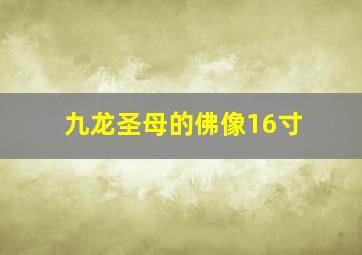 九龙圣母的佛像16寸